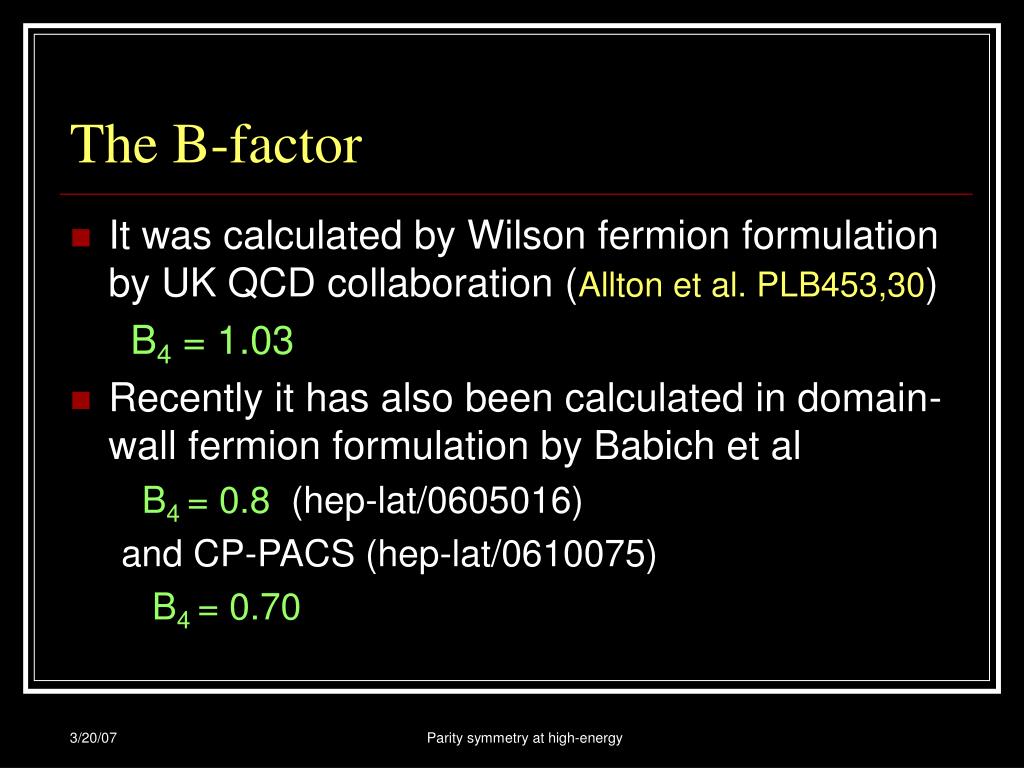 The B-factor

It was calculated by Wilson fermion formulation by UK QCD collaboration (Allton et al. PLB453,30)

$B_4 = 1.03$

Recently it has also been calculated in domain-wall fermion formulation by Babich et al

$B_4 = 0.8$ (hep-lat/0605016)

and CP-PACS (hep-lat/0610075)

$B_4 = 0.70$

3/20/07

Parity symmetry at high-energy